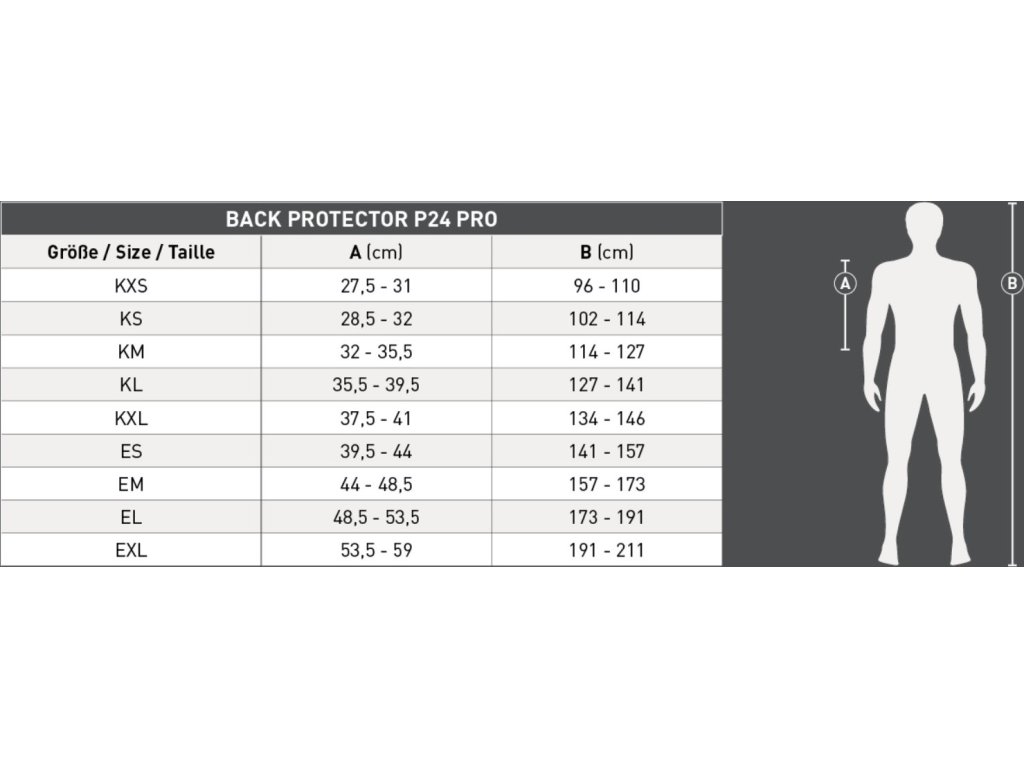 BACK PROTECTOR P24 PRO

| Größe / Size / Taille | A (cm) | B (cm) |
|---|---|---|
| KXS | 27,5 - 31 | 96 - 110 |
| KS | 28,5 - 32 | 102 - 114 |
| KM | 32 - 35,5 | 114 - 127 |
| KL | 35,5 - 39,5 | 127 - 141 |
| KXL | 37,5 - 41 | 134 - 146 |
| ES | 39,5 - 44 | 141 - 157 |
| EM | 44 - 48,5 | 157 - 173 |
| EL | 48,5 - 53,5 | 173 - 191 |
| EXL | 53,5 - 59 | 191 - 211 |

A

B